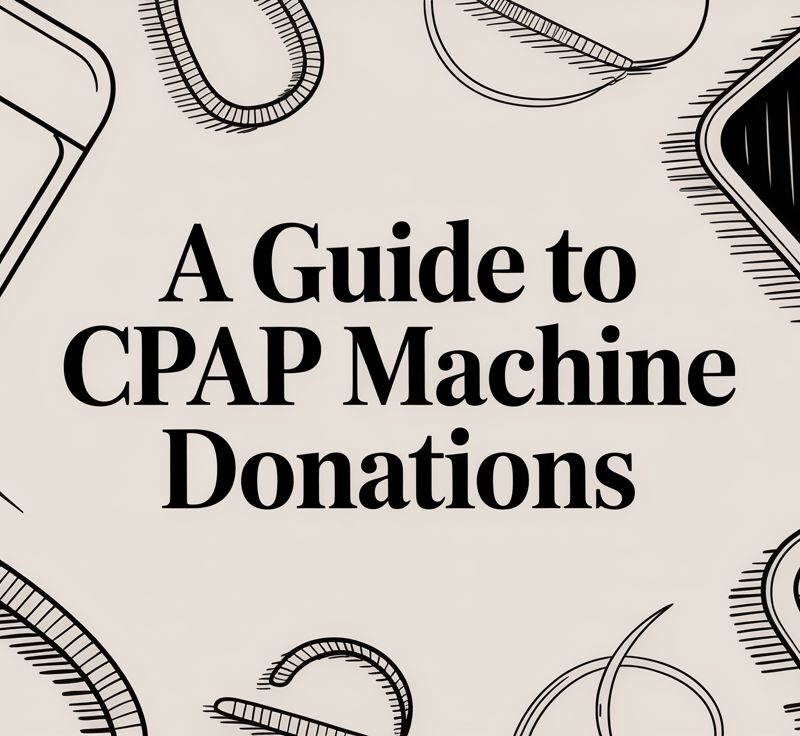 A Guide to CPAP Machine Donations